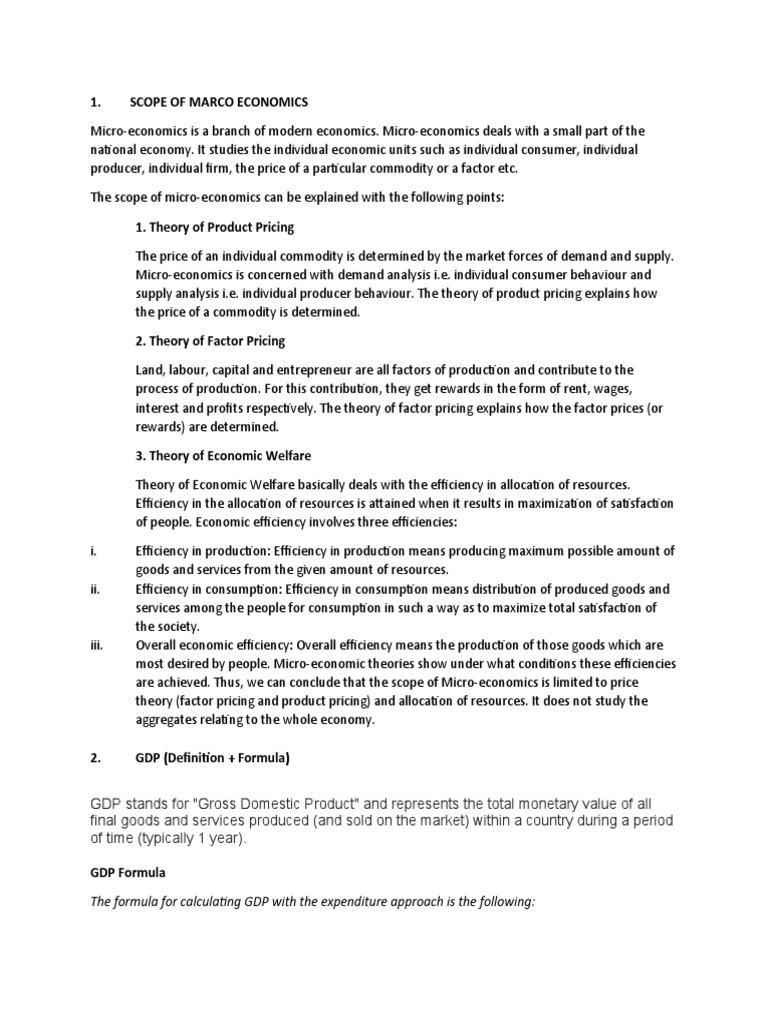 1. SCOPE OF MARCO ECONOMICS

Micro-economics is a branch of modern economics. Micro-economics deals with a small part of the national economy. It studies the individual economic units such as individual consumer, individual producer, individual firm, the price of a particular commodity or a factor etc.

The scope of micro-economics can be explained with the following points:

1. Theory of Product Pricing

The price of an individual commodity is determined by the market forces of demand and supply. Micro-economics is concerned with demand analysis i.e. individual consumer behaviour and supply analysis i.e. individual producer behaviour. The theory of product pricing explains how the price of a commodity is determined.

2. Theory of Factor Pricing

Land, labour, capital and entrepreneur are all factors of production and contribute to the process of production. For this contribution, they get rewards in the form of rent, wages, interest and profits respectively. The theory of factor pricing explains how the factor prices (or rewards) are determined.

3. Theory of Economic Welfare

Theory of Economic Welfare basically deals with the efficiency in allocation of resources. Efficiency in the allocation of resources is attained when it results in maximization of satisfaction of people. Economic efficiency involves three efficiencies:

i. Efficiency in production: Efficiency in production means producing maximum possible amount of goods and services from the given amount of resources.
ii. Efficiency in consumption: Efficiency in consumption means distribution of produced goods and services among the people for consumption in such a way as to maximize total satisfaction of the society.
iii. Overall economic efficiency: Overall efficiency means the production of those goods which are most desired by people. Micro-economic theories show under what conditions these efficiencies are achieved. Thus, we can conclude that the scope of Micro-economics is limited to price theory (factor pricing and product pricing) and allocation of resources. It does not study the aggregates relating to the whole economy.

2. GDP (Definition + Formula)

GDP stands for "Gross Domestic Product" and represents the total monetary value of all final goods and services produced (and sold on the market) within a country during a period of time (typically 1 year).

GDP Formula

The formula for calculating GDP with the expenditure approach is the following: